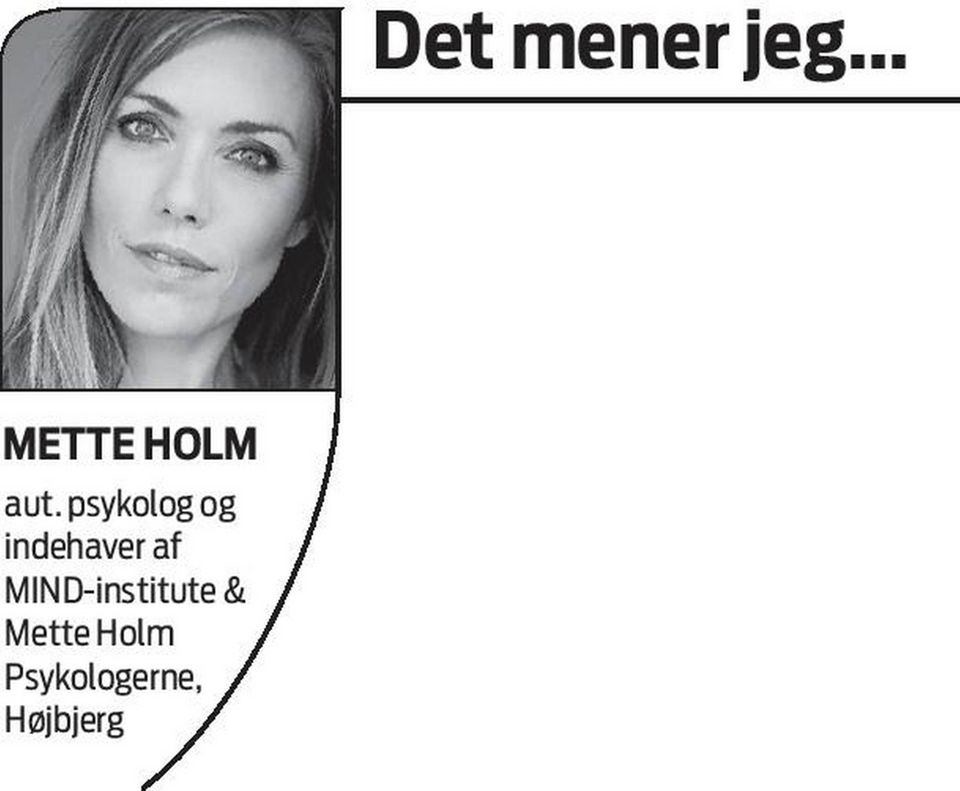 Det mener jeg...

METTE HOLM

aut. psykolog og indehaver af MIND-institute & Mette Holm Psykologerne, Højbjerg